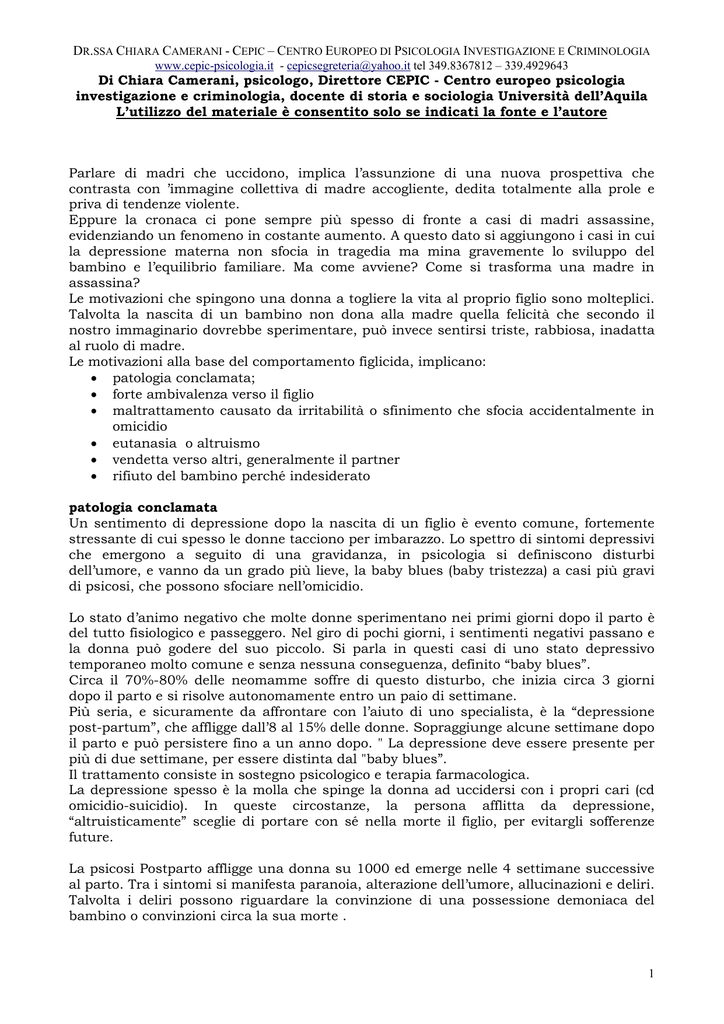 DR.SSA CHIARA CAMERANI - CEPIC – CENTRO EUROPEO DI PSICOLOGIA INVESTIGAZIONE E CRIMINOLOGIA
www.cepic-psicologia.it - cepicsegreteria@yahoo.it tel 349.8367812 – 339.4929643
Di Chiara Camerani, psicologo, Direttore CEPIC - Centro europeo psicologia investigazione e criminologia, docente di storia e sociologia Università dell'Aquila
L'utilizzo del materiale è consentito solo se indicati la fonte e l'autore

Parlare di madri che uccidono, implica l'assunzione di una nuova prospettiva che contrasta con 'immagine collettiva di madre accogliente, dedita totalmente alla prole e priva di tendenze violente.
Eppure la cronaca ci pone sempre più spesso di fronte a casi di madri assassine, evidenziando un fenomeno in costante aumento. A questo dato si aggiungono i casi in cui la depressione materna non sfocia in tragedia ma mina gravemente lo sviluppo del bambino e l'equilibrio familiare. Ma come avviene? Come si trasforma una madre in assassina?
Le motivazioni che spingono una donna a togliere la vita al proprio figlio sono molteplici. Talvolta la nascita di un bambino non dona alla madre quella felicità che secondo il nostro immaginario dovrebbe sperimentare, può invece sentirsi triste, rabbiosa, inadatta al ruolo di madre.
Le motivazioni alla base del comportamento figlicida, implicano:
• patologia conclamata;
• forte ambivalenza verso il figlio
• maltrattamento causato da irritabilità o sfinimento che sfocia accidentalmente in omicidio
• eutanasia o altruismo
• vendetta verso altri, generalmente il partner
• rifiuto del bambino perché indesiderato

patologia conclamata
Un sentimento di depressione dopo la nascita di un figlio è evento comune, fortemente stressante di cui spesso le donne tacciono per imbarazzo. Lo spettro di sintomi depressivi che emergono a seguito di una gravidanza, in psicologia si definiscono disturbi dell'umore, e vanno da un grado più lieve, la baby blues (baby tristezza) a casi più gravi di psicosi, che possono sfociare nell'omicidio.

Lo stato d'animo negativo che molte donne sperimentano nei primi giorni dopo il parto è del tutto fisiologico e passeggero. Nel giro di pochi giorni, i sentimenti negativi passano e la donna può godere del suo piccolo. Si parla in questi casi di uno stato depressivo temporaneo molto comune e senza nessuna conseguenza, definito "baby blues".
Circa il 70%-80% delle neomamme soffre di questo disturbo, che inizia circa 3 giorni dopo il parto e si risolve autonomamente entro un paio di settimane.
Più seria, e sicuramente da affrontare con l'aiuto di uno specialista, è la "depressione post-partum", che affligge dall'8 al 15% delle donne. Sopraggiunge alcune settimane dopo il parto e può persistere fino a un anno dopo. " La depressione deve essere presente per più di due settimane, per essere distinta dal "baby blues".
Il trattamento consiste in sostegno psicologico e terapia farmacologica.
La depressione spesso è la molla che spinge la donna ad uccidersi con i propri cari (cd omicidio-suicidio). In queste circostanze, la persona afflitta da depressione, "altruisticamente" sceglie di portare con sé nella morte il figlio, per evitargli sofferenze future.

La psicosi Postparto affligge una donna su 1000 ed emerge nelle 4 settimane successive al parto. Tra i sintomi si manifesta paranoia, alterazione dell'umore, allucinazioni e deliri. Talvolta i deliri possono riguardare la convinzione di una possessione demoniaca del bambino o convinzioni circa la sua morte .

1